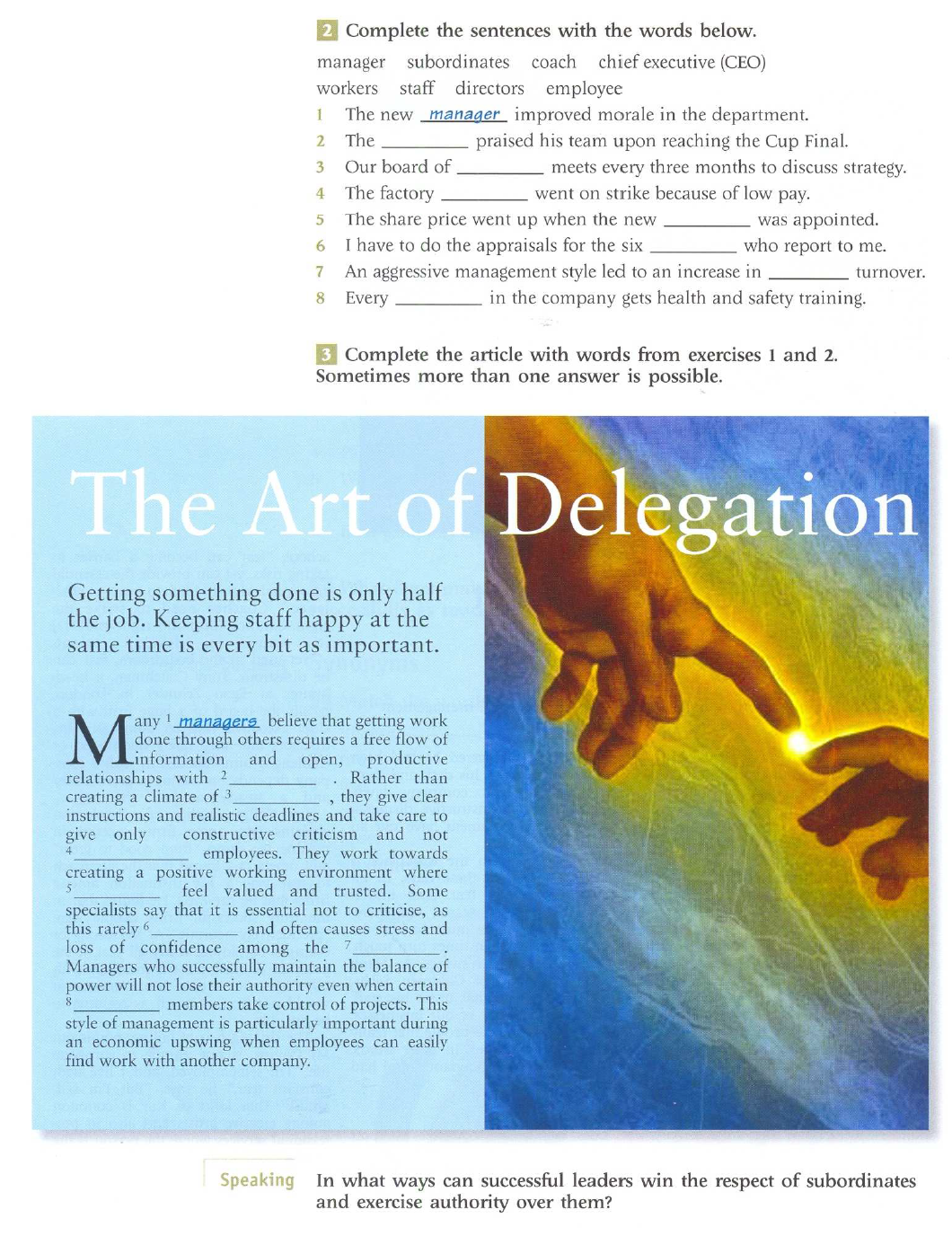 2 Complete the sentences with the words below.

manager subordinates coach chief executive (CEO) workers staff directors employee

1 The new manager improved morale in the department.
2 The ________ praised his team upon reaching the Cup Final.
3 Our board of ________ meets every three months to discuss strategy.
4 The factory ________ went on strike because of low pay.
5 The share price went up when the new ________ was appointed.
6 I have to do the appraisals for the six ________ who report to me.
7 An aggressive management style led to an increase in ________ turnover.
8 Every ________ in the company gets health and safety training.

3 Complete the article with words from exercises 1 and 2. Sometimes more than one answer is possible.

The Art of Delegation

Getting something done is only half the job. Keeping staff happy at the same time is every bit as important.

Many $^1$ managers believe that getting work done through others requires a free flow of information and open, productive relationships with $^2$________ . Rather than creating a climate of $^3$________ , they give clear instructions and realistic deadlines and take care to give only constructive criticism and not $^4$________ employees. They work towards creating a positive working environment where $^5$________ feel valued and trusted. Some specialists say that it is essential not to criticise, as this rarely $^6$________ and often causes stress and loss of confidence among the $^7$________ . Managers who successfully maintain the balance of power will not lose their authority even when certain $^8$________ members take control of projects. This style of management is particularly important during an economic upswing when employees can easily find work with another company.

Speaking In what ways can successful leaders win the respect of subordinates and exercise authority over them?